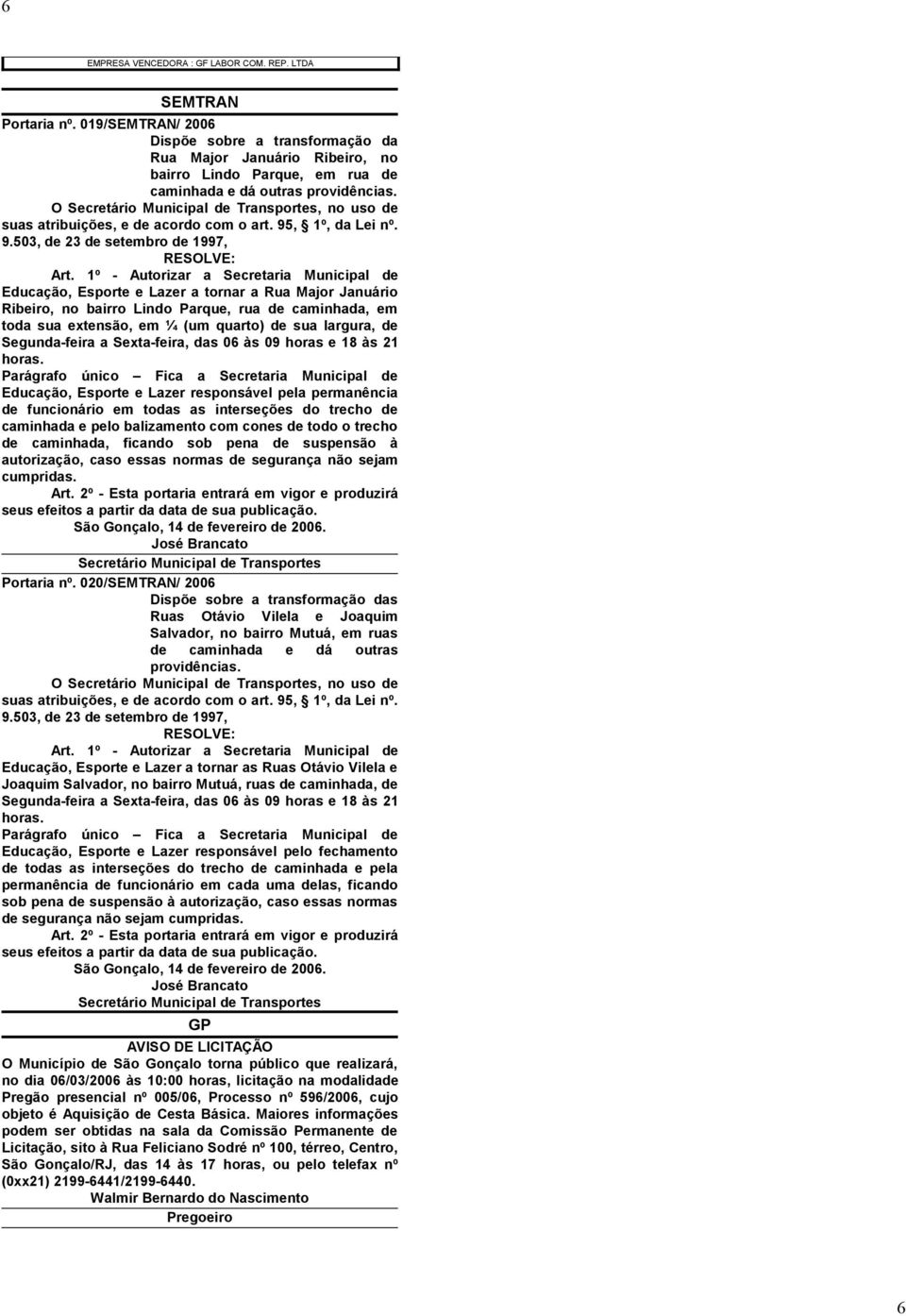 6

EMPRESA VENCEDORA : GF LABOR COM. REP. LTDA

SEMTRAN

Portaria nº. 019/SEMTRAN/ 2006

Dispõe sobre a transformação da Rua Major Januário Ribeiro, no bairro Lindo Parque, em rua de caminhada e dá outras providências.

O Secretário Municipal de Transportes, no uso de suas atribuições, e de acordo com o art. 95, § 1º, da Lei nº. 9.503, de 23 de setembro de 1997,

RESOLVE:

Art. 1º - Autorizar a Secretaria Municipal de Educação, Esporte e Lazer a tornar a Rua Major Januário Ribeiro, no bairro Lindo Parque, rua de caminhada, em toda sua extensão, em ¼ (um quarto) de sua largura, de Segunda-feira a Sexta-feira, das 06 às 09 horas e 18 às 21 horas.

Parágrafo único – Fica a Secretaria Municipal de Educação, Esporte e Lazer responsável pela permanência de funcionário em todas as interseções do trecho de caminhada e pelo balizamento com cones de todo o trecho de caminhada, ficando sob pena de suspensão à autorização, caso essas normas de segurança não sejam cumpridas.

Art. 2º - Esta portaria entrará em vigor e produzirá seus efeitos a partir da data de sua publicação.

São Gonçalo, 14 de fevereiro de 2006.

José Brancato

Secretário Municipal de Transportes

Portaria nº. 020/SEMTRAN/ 2006

Dispõe sobre a transformação das Ruas Otávio Vilela e Joaquim Salvador, no bairro Mutuá, em ruas de caminhada e dá outras providências.

O Secretário Municipal de Transportes, no uso de suas atribuições, e de acordo com o art. 95, § 1º, da Lei nº. 9.503, de 23 de setembro de 1997,

RESOLVE:

Art. 1º - Autorizar a Secretaria Municipal de Educação, Esporte e Lazer a tornar as Ruas Otávio Vilela e Joaquim Salvador, no bairro Mutuá, ruas de caminhada, de Segunda-feira a Sexta-feira, das 06 às 09 horas e 18 às 21 horas.

Parágrafo único – Fica a Secretaria Municipal de Educação, Esporte e Lazer responsável pelo fechamento de todas as interseções do trecho de caminhada e pela permanência de funcionário em cada uma delas, ficando sob pena de suspensão à autorização, caso essas normas de segurança não sejam cumpridas.

Art. 2º - Esta portaria entrará em vigor e produzirá seus efeitos a partir da data de sua publicação.

São Gonçalo, 14 de fevereiro de 2006.

José Brancato

Secretário Municipal de Transportes

GP

AVISO DE LICITAÇÃO

O Município de São Gonçalo torna público que realizará, no dia 06/03/2006 às 10:00 horas, licitação na modalidade Pregão presencial nº 005/06, Processo nº 596/2006, cujo objeto é Aquisição de Cesta Básica. Maiores informações podem ser obtidas na sala da Comissão Permanente de Licitação, sito à Rua Feliciano Sodré nº 100, térreo, Centro, São Gonçalo/RJ, das 14 às 17 horas, ou pelo telefax nº (0xx21) 2199-6441/2199-6440.

Walmir Bernardo do Nascimento

Pregoeiro

6